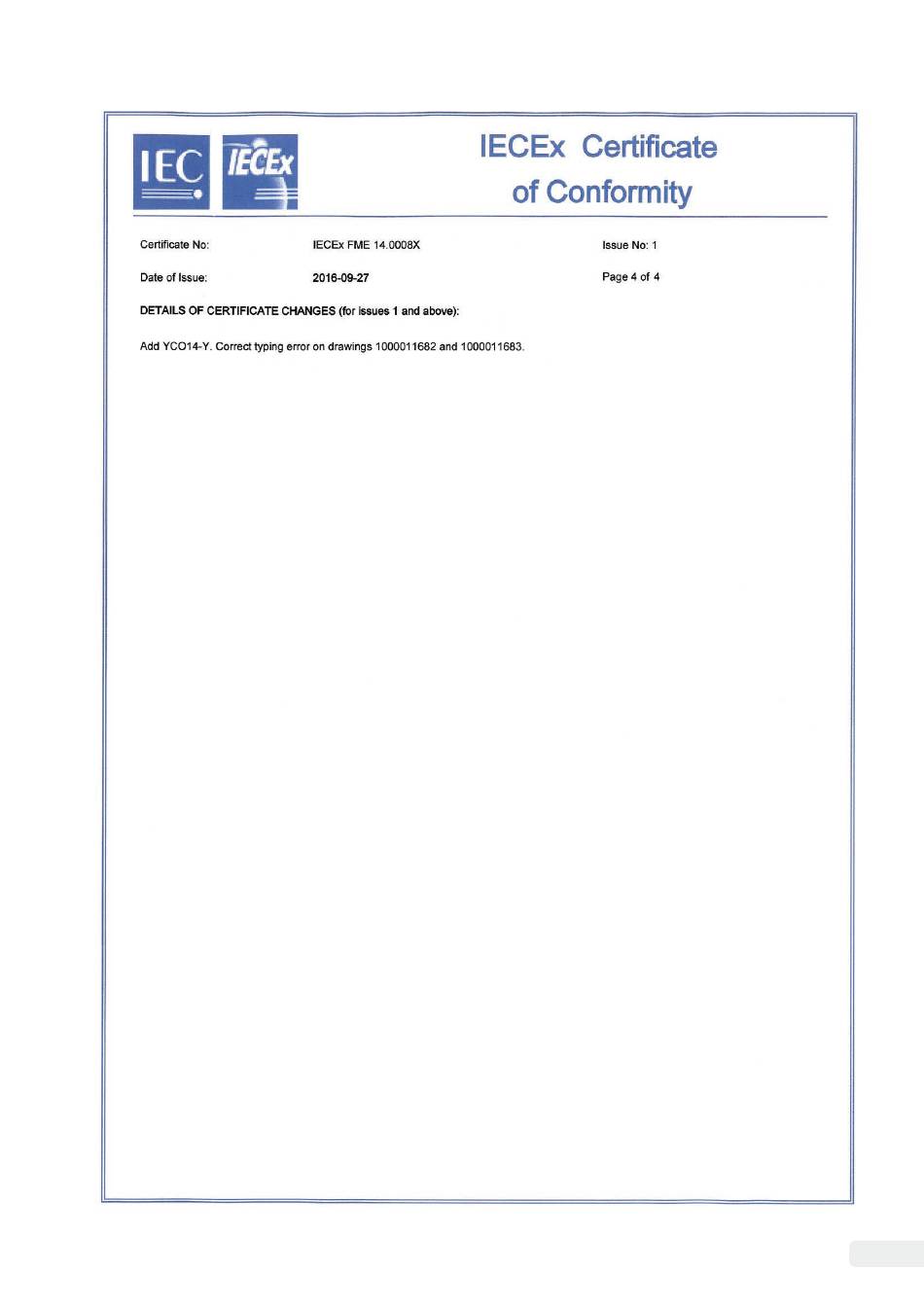 IEC IECEx

IECEx Certificate of Conformity

Certificate No: IECEx FME 14.0008X Issue No: 1

Date of Issue: 2016-09-27 Page 4 of 4

DETAILS OF CERTIFICATE CHANGES (for issues 1 and above):

Add YCO14-Y. Correct typing error on drawings 1000011682 and 1000011683.